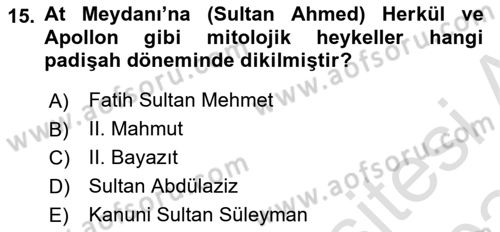 15. At Meydanı'na (Sultan Ahmed) Herkül ve Apollon gibi mitolojik heykeller hangi padişah döneminde dikilmiştir?

A) Fatih Sultan Mehmet
B) II. Mahmut
C) II. Bayazıt
D) Sultan Abdülaziz
E) Kanuni Sultan Süleyman

www.aofsoru.com www.aofsoru.com www.aofsoru.com www.aofsoru.com